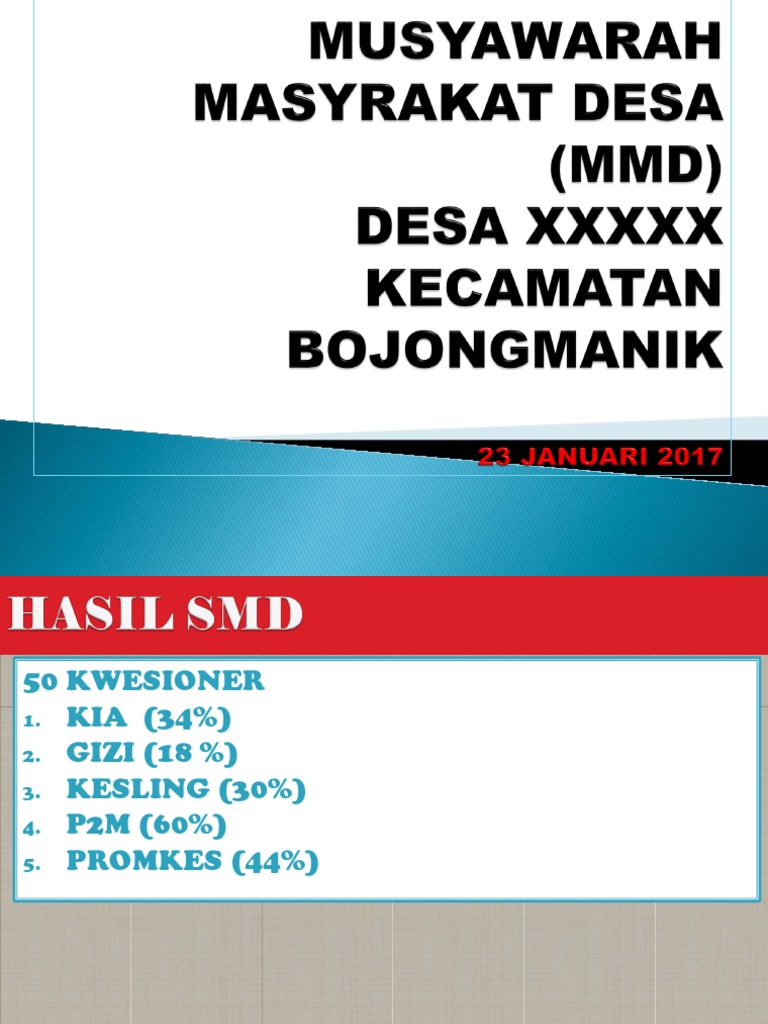 MUSYAWARAH MASYRAKAT DESA (MMD) DESA XXXXX KECAMATAN BOJONGMANIK

23 JANUARI 2017

HASIL SMD

50 KWESIONER
1. KIA (34%)
2. GIZI (18 %)
3. KESLING (30%)
4. P2M (60%)
5. PROMKES (44%)